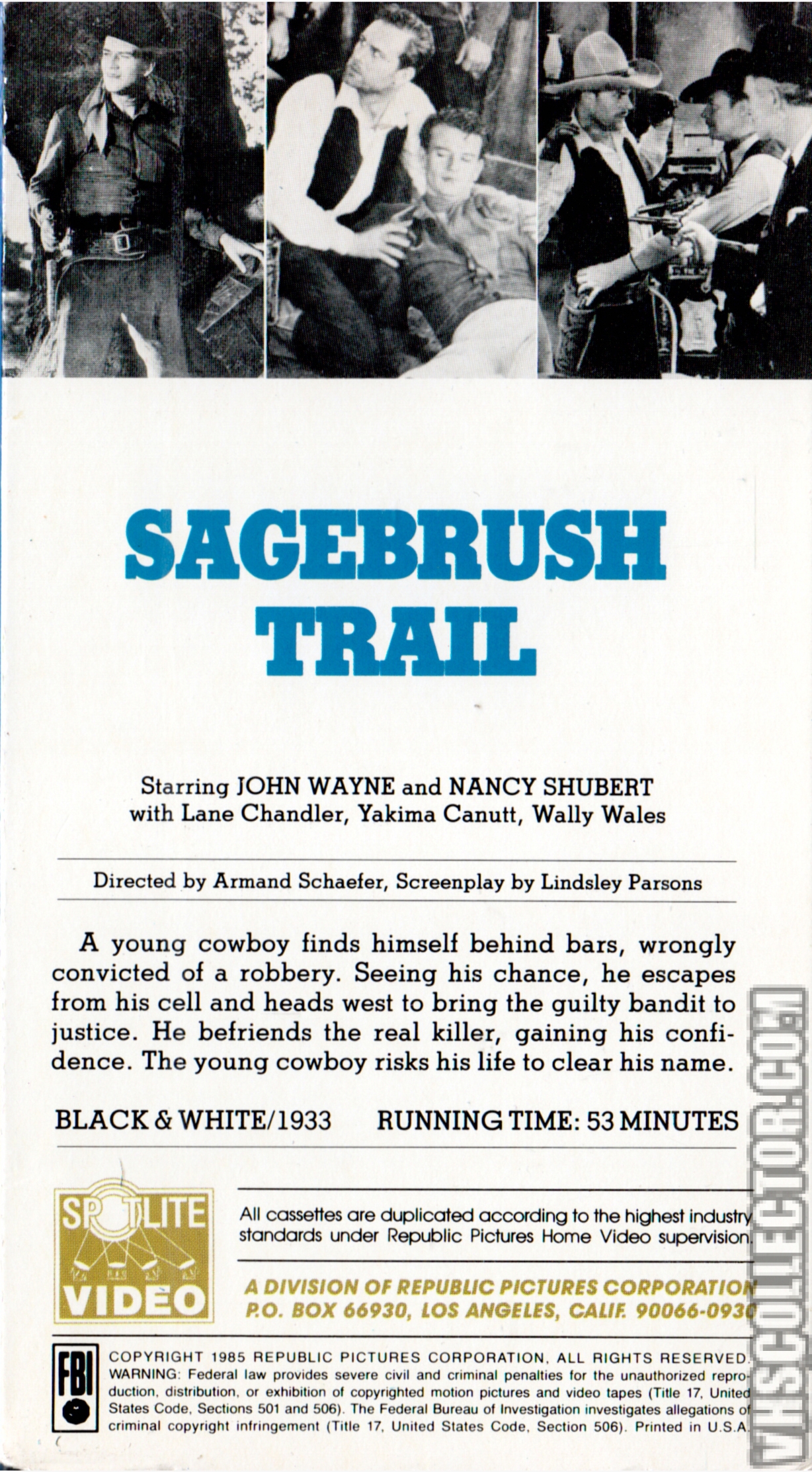 SAGEBRUSH TRAIL

Starring JOHN WAYNE and NANCY SHUBERT
with Lane Chandler, Yakima Canutt, Wally Wales

Directed by Armand Schaefer, Screenplay by Lindsley Parsons

A young cowboy finds himself behind bars, wrongly convicted of a robbery. Seeing his chance, he escapes from his cell and heads west to bring the guilty bandit to justice. He befriends the real killer, gaining his confidence. The young cowboy risks his life to clear his name.

BLACK & WHITE/1933 RUNNING TIME: 53 MINUTES

SPOTLITE VIDEO

All cassettes are duplicated according to the highest industry standards under Republic Pictures Home Video supervision.

A DIVISION OF REPUBLIC PICTURES CORPORATION
P.O. BOX 66930, LOS ANGELES, CALIF. 90066-0930

FBI

COPYRIGHT 1985 REPUBLIC PICTURES CORPORATION, ALL RIGHTS RESERVED. WARNING: Federal law provides severe civil and criminal penalties for the unauthorized reproduction, distribution, or exhibition of copyrighted motion pictures and video tapes (Title 17, United States Code, Sections 501 and 506). The Federal Bureau of Investigation investigates allegations of criminal copyright infringement (Title 17, United States Code, Section 506). Printed in U.S.A.

VHSCOLLECTOR.COM